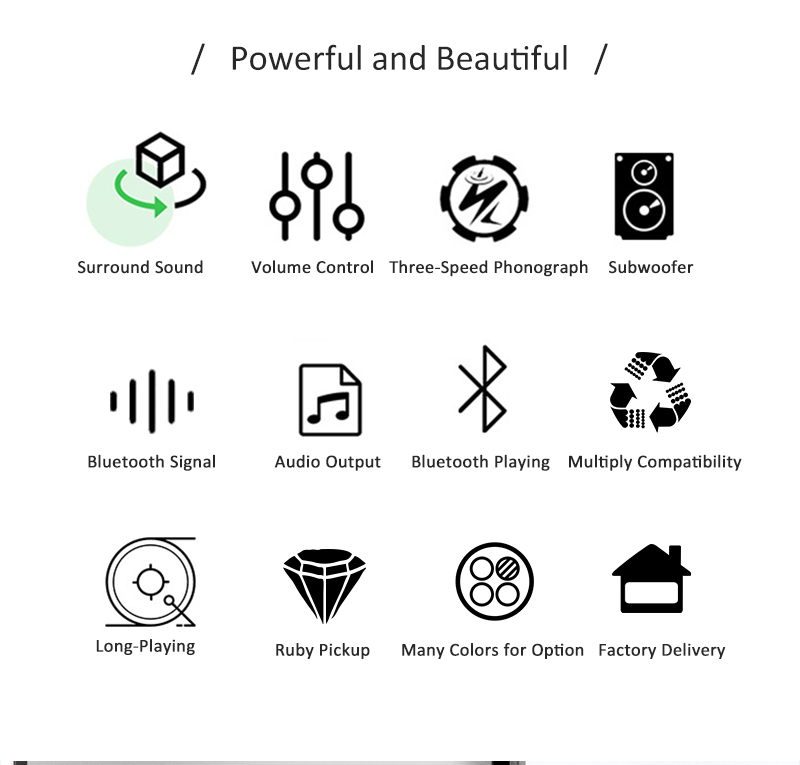 / Powerful and Beautiful /

Surround Sound
Volume Control
Three-Speed Phonograph
Subwoofer

Bluetooth Signal
Audio Output
Bluetooth Playing
Multiply Compatibility

Long-Playing
Ruby Pickup
Many Colors for Option
Factory Delivery